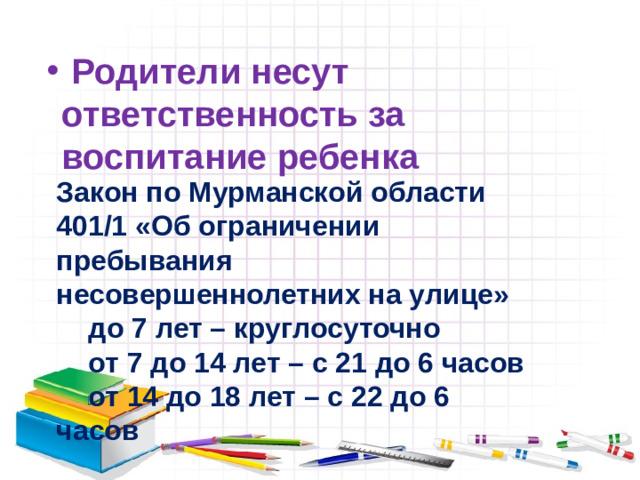 • Родители несут ответственность за воспитание ребенка

Закон по Мурманской области 401/1 «Об ограничении пребывания несовершеннолетних на улице»

до 7 лет – круглосуточно

от 7 до 14 лет – с 21 до 6 часов

от 14 до 18 лет – с 22 до 6 часов